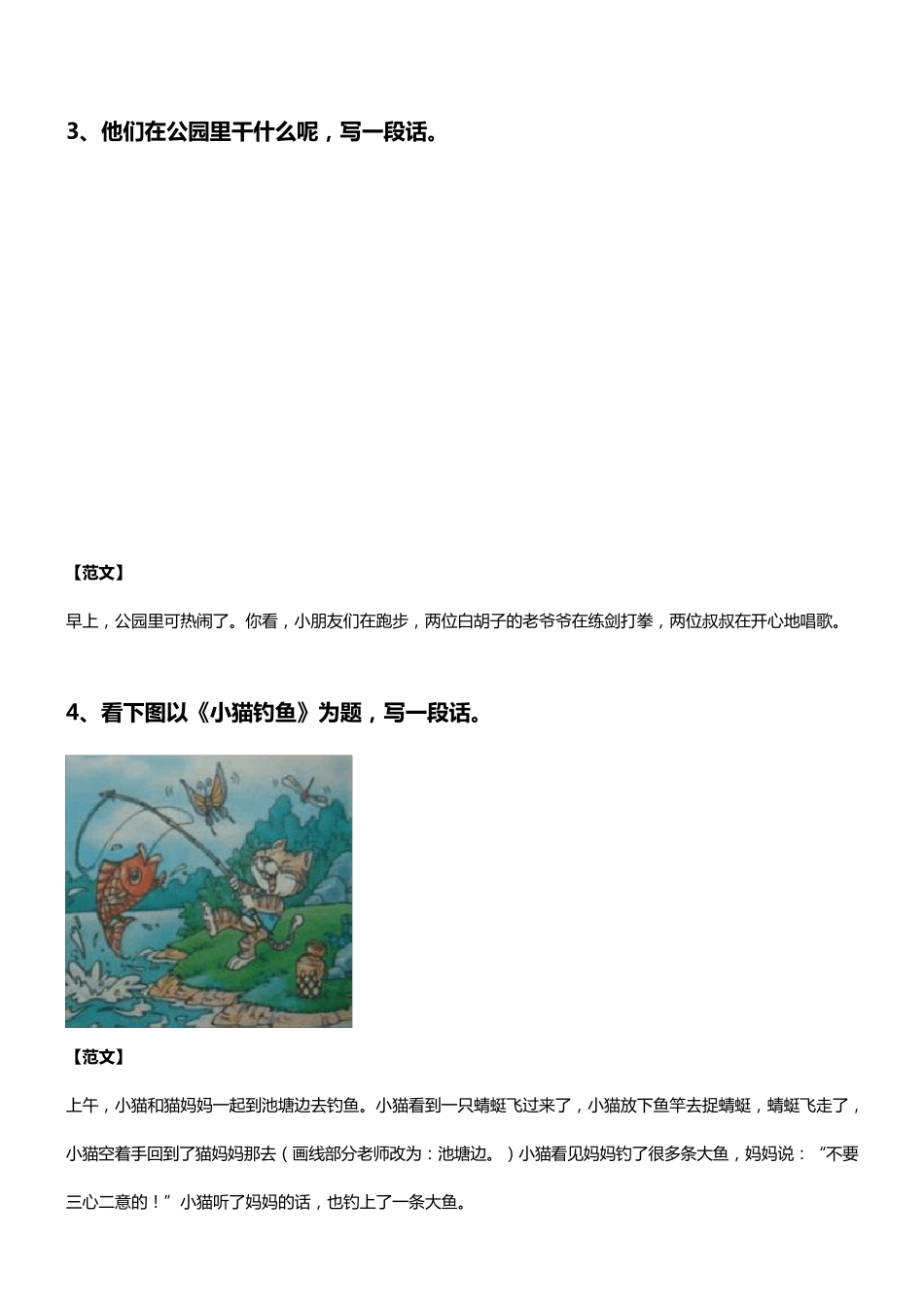 3、他们在公园里干什么呢，写一段话。

【范文】

早上，公园里可热闹了。你看，小朋友们在跑步，两位白胡子的老爷爷在练剑打拳，两位叔叔在开心地唱歌。

4、看下图以《小猫钓鱼》为题，写一段话。

【范文】

上午，小猫和猫妈妈一起到池塘边去钓鱼。小猫看到一只蜻蜓飞过来了，小猫放下鱼竿去捉蜻蜓，蜻蜓飞走了，小猫空着手回到了猫妈妈那去（画线部分老师改为：池塘边。）小猫看见妈妈钓了很多条大鱼，妈妈说：“不要三心二意的！”小猫听了妈妈的话，也钓上了一条大鱼。